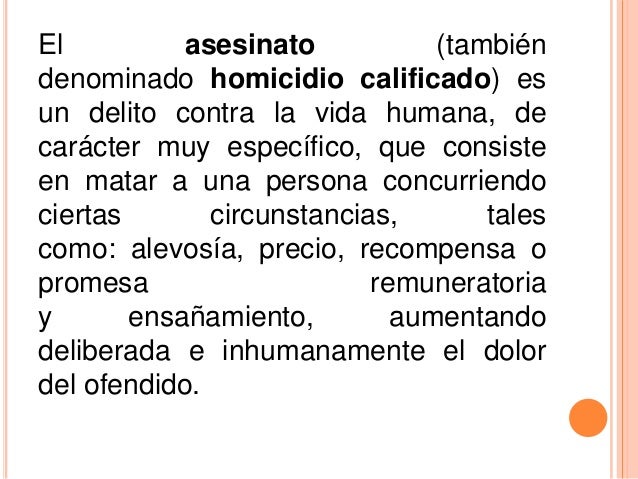 El asesinato (también denominado homicidio calificado) es un delito contra la vida humana, de carácter muy específico, que consiste en matar a una persona concurriendo ciertas circunstancias, tales como: alevosía, precio, recompensa o promesa remuneratoria y ensañamiento, aumentando deliberada e inhumanamente el dolor del ofendido.